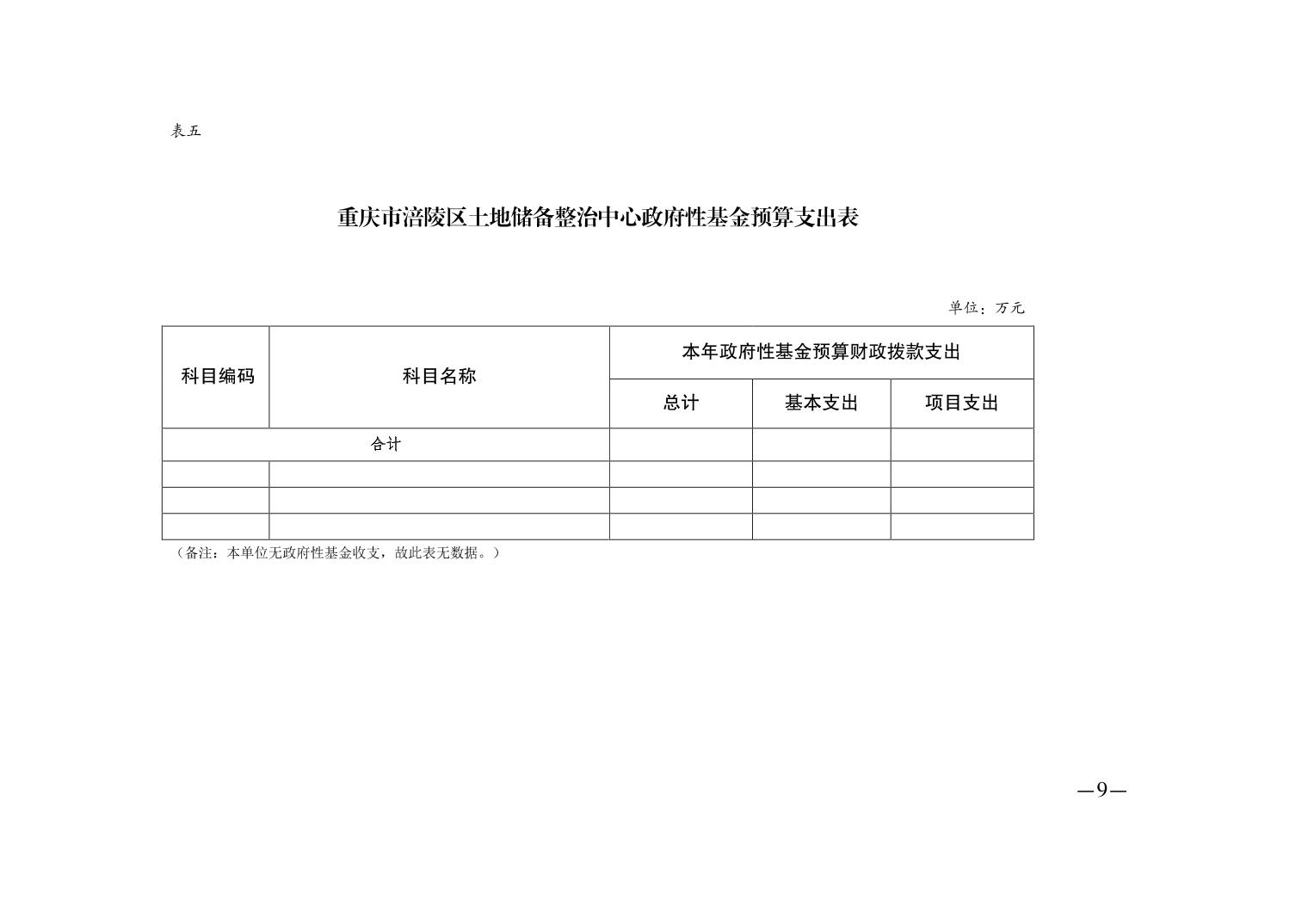 表五

重庆市涪陵区土地储备整治中心政府性基金预算支出表

单位：万元

| 科目编码 | 科目名称 | 本年政府性基金预算财政拨款支出 | | |
|---|---|---|---|---|
| | | 总计 | 基本支出 | 项目支出 |
| 合计 | | | | |
| | | | | |
| | | | | |
| | | | | |

（备注：本单位无政府性基金收支，故此表无数据。）

—9—